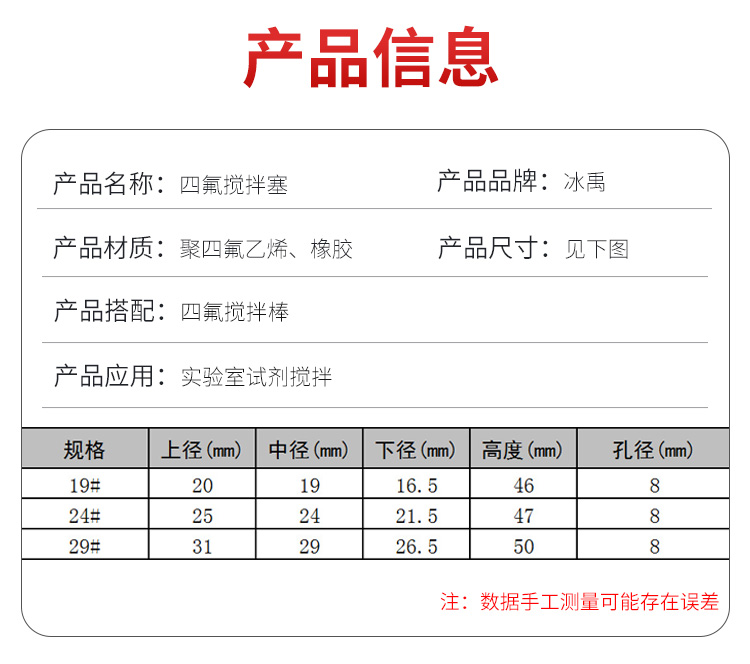 产品信息

产品名称：四氟搅拌塞

产品品牌：冰禹

产品材质：聚四氟乙烯、橡胶

产品尺寸：见下图

产品搭配：四氟搅拌棒

产品应用：实验室试剂搅拌

| 规格 | 上径(mm) | 中径(mm) | 下径(mm) | 高度(mm) | 孔径(mm) |
|---|---|---|---|---|---|
| 19# | 20 | 19 | 16.5 | 46 | 8 |
| 24# | 25 | 24 | 21.5 | 47 | 8 |
| 29# | 31 | 29 | 26.5 | 50 | 8 |

注：数据手工测量可能存在误差